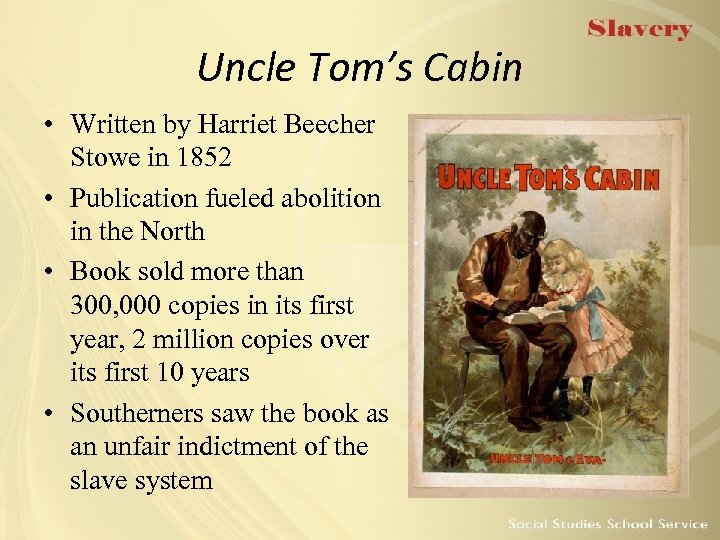 Slavery

Uncle Tom's Cabin

• Written by Harriet Beecher Stowe in 1852
• Publication fueled abolition in the North
• Book sold more than 300,000 copies in its first year, 2 million copies over its first 10 years
• Southerners saw the book as an unfair indictment of the slave system

UNCLE TOM'S CABIN

UNCLE TOM & EVA.

Social Studies School Service